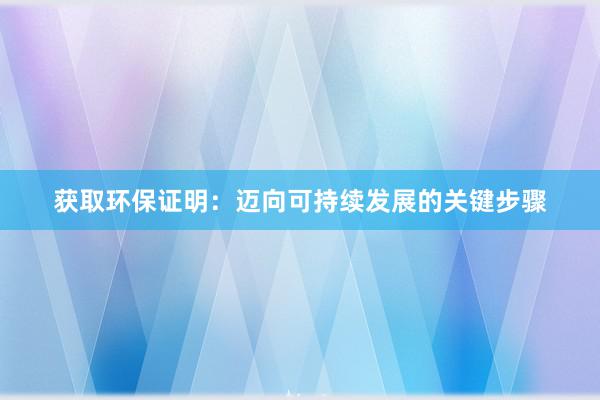 获取环保证明：迈向可持续发展的关键步骤